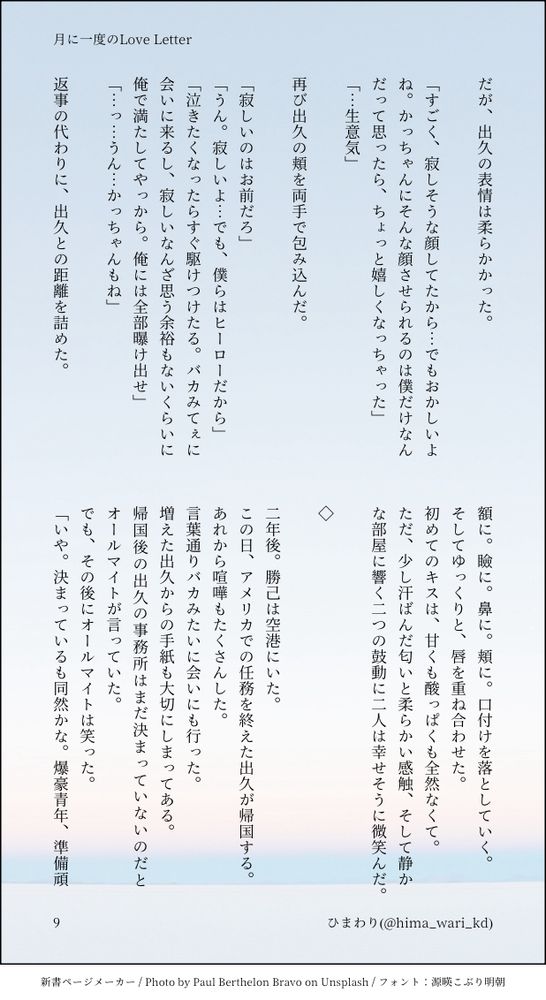 月に一度のLove Letter

だが、出久の表情は柔らかかった。

「すごく、寂しそうな顔してたから…でもおかしいよね。かっちゃんにそんな顔させられるのは僕だけなんだって思ったら、ちょっと嬉しくなっちゃった」

「…生意気」

再び出久の頬を両手で包み込んだ。

「寂しいのはお前だろ」

「うん。寂しいよ…でも、僕らはヒーローだから」

「泣きたくなったらすぐ駆けつけたる。バカみてぇに会いに来るし、寂しいなんざ思う余裕もないくらいに俺で満たしてやっから。俺には全部曝け出せ」

「…っ…うん…かっちゃんもね」

返事の代わりに、出久との距離を詰めた。

額に。瞼に。鼻に。頬に。口付けを落としていく。

そしてゆっくりと、唇を重ね合わせた。

初めてのキスは、甘くも酸っぱくも全然なくて。

ただ、少し汗ばんだ匂いと柔らかい感触、そして静かな部屋に響く二つの鼓動に二人は幸せそうに微笑んだ。

◇

二年後。勝己は空港にいた。

この日、アメリカでの任務を終えた出久が帰国する。

あれから喧嘩もたくさんした。

言葉通りバカみたいに会いにも行った。

増えた出久からの手紙も大切にしまってある。

帰国後の出久の事務所はまだ決まっていないのだとオールマイトが言っていた。

でも、その後にオールマイトは笑った。

「いや。決まっているも同然かな。爆豪青年、準備頑

9

ひまわり(@hima_wari_kd)

新書ページメーカー / Photo by Paul Berthelon Bravo on Unsplash / フォント：源暎こぶり明朝